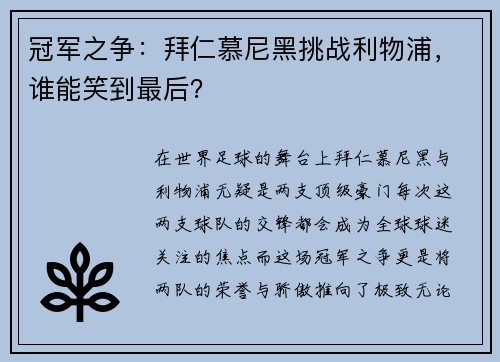 冠军之争：拜仁慕尼黑挑战利物浦，谁能笑到最后？

在世界足球的舞台上拜仁慕尼黑与利物浦无疑是两支顶级豪门每次这两支球队的交锋都会成为全球球迷关注的焦点而这场冠军之争更是将两队的荣誉与骄傲推向了极致无论